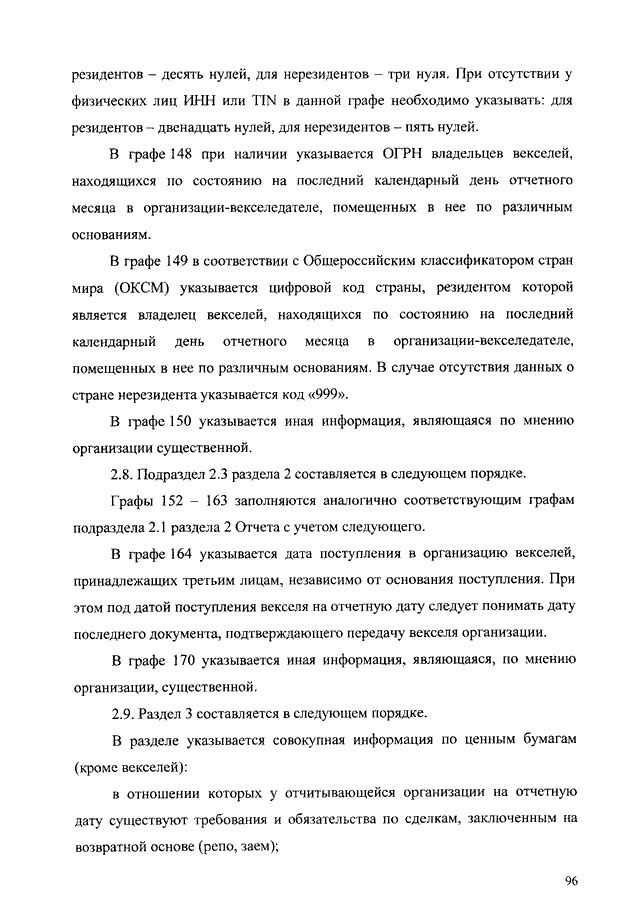 резидентов – десять нулей, для нерезидентов – три нуля. При отсутствии у физических лиц ИНН или TIN в данной графе необходимо указывать: для резидентов – двенадцать нулей, для нерезидентов – пять нулей.

В графе 148 при наличии указывается ОГРН владельцев векселей, находящихся по состоянию на последний календарный день отчетного месяца в организации-векселедателе, помещенных в нее по различным основаниям.

В графе 149 в соответствии с Общероссийским классификатором стран мира (ОКСМ) указывается цифровой код страны, резидентом которой является владелец векселей, находящихся по состоянию на последний календарный день отчетного месяца в организации-векселедателе, помещенных в нее по различным основаниям. В случае отсутствия данных о стране нерезидента указывается код «999».

В графе 150 указывается иная информация, являющаяся по мнению организации существенной.

2.8. Подраздел 2.3 раздела 2 составляется в следующем порядке.

Графы 152 – 163 заполняются аналогично соответствующим графам подраздела 2.1 раздела 2 Отчета с учетом следующего.

В графе 164 указывается дата поступления в организацию векселей, принадлежащих третьим лицам, независимо от основания поступления. При этом под датой поступления векселя на отчетную дату следует понимать дату последнего документа, подтверждающего передачу векселя организации.

В графе 170 указывается иная информация, являющаяся, по мнению организации, существенной.

2.9. Раздел 3 составляется в следующем порядке.

В разделе указывается совокупная информация по ценным бумагам (кроме векселей):

в отношении которых у отчитывающейся организации на отчетную дату существуют требования и обязательства по сделкам, заключенным на возвратной основе (репо, заем);

96